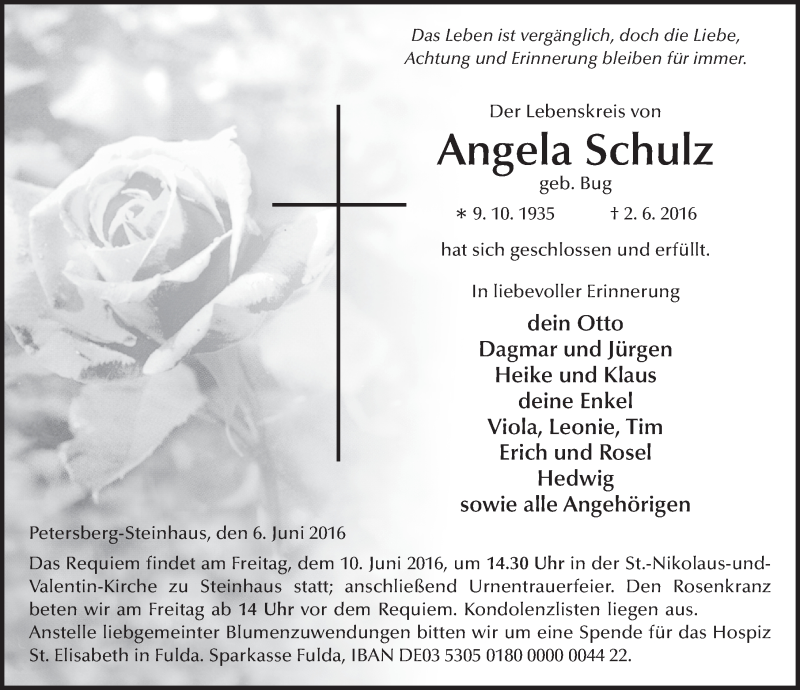 Das Leben ist vergänglich, doch die Liebe, Achtung und Erinnerung bleiben für immer.

Der Lebenskreis von

Angela Schulz

geb. Bug

∗ 9. 10. 1935 † 2. 6. 2016

hat sich geschlossen und erfüllt.

In liebevoller Erinnerung

dein Otto
Dagmar und Jürgen
Heike und Klaus
deine Enkel
Viola, Leonie, Tim
Erich und Rosel
Hedwig
sowie alle Angehörigen

Petersberg-Steinhaus, den 6. Juni 2016

Das Requiem findet am Freitag, dem 10. Juni 2016, um 14.30 Uhr in der St.-Nikolaus-und-Valentin-Kirche zu Steinhaus statt; anschließend Urnentrauerfeier. Den Rosenkranz beten wir am Freitag ab 14 Uhr vor dem Requiem. Kondolenzlisten liegen aus.
Anstelle liebgemeinter Blumenzuwendungen bitten wir um eine Spende für das Hospiz St. Elisabeth in Fulda. Sparkasse Fulda, IBAN DE03 5305 0180 0000 0044 22.